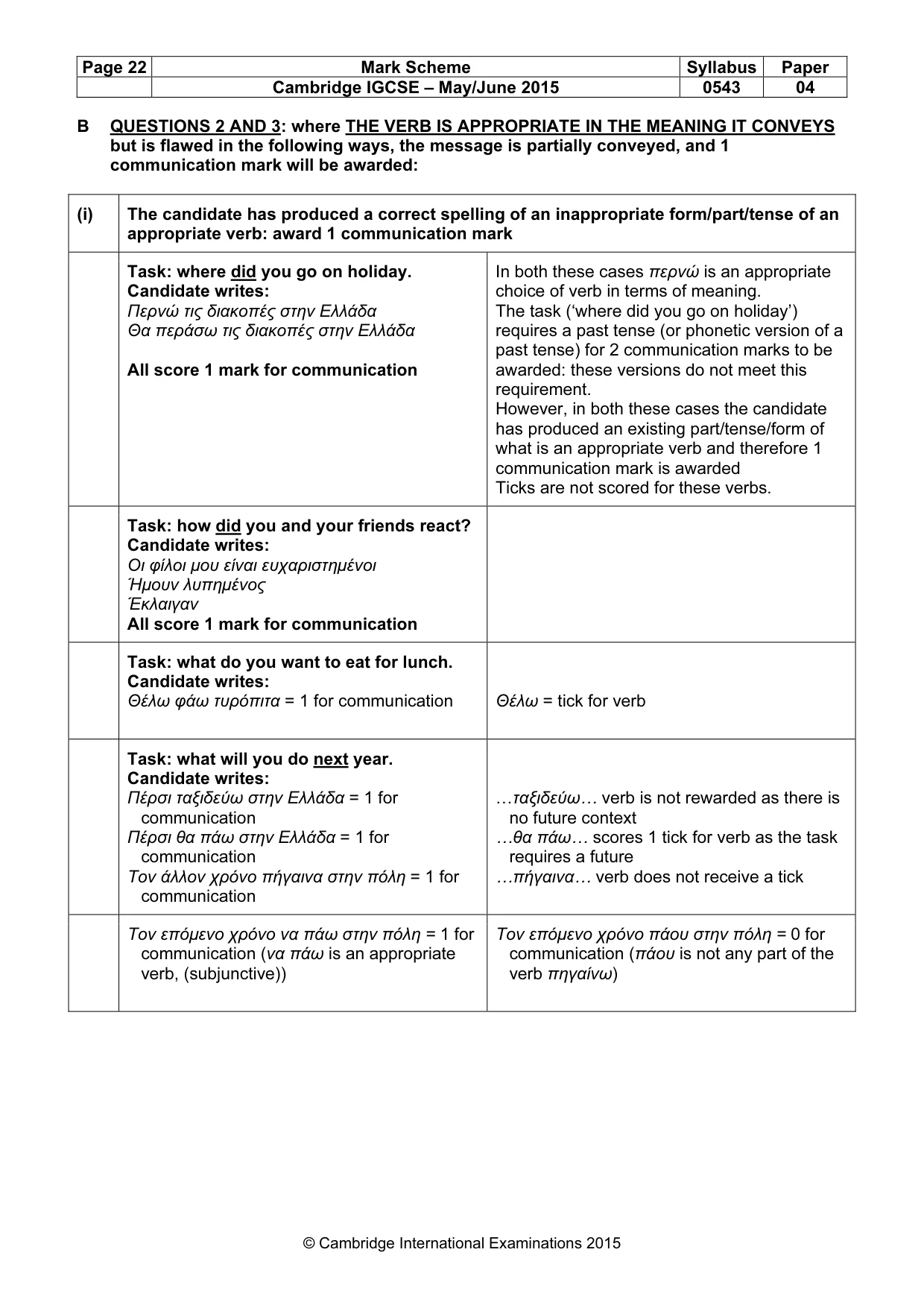 | Page 22 | Mark Scheme | Syllabus | Paper |
|---|---|---|---|
| | Cambridge IGCSE – May/June 2015 | 0543 | 04 |

B QUESTIONS 2 AND 3: where THE VERB IS APPROPRIATE IN THE MEANING IT CONVEYS but is flawed in the following ways, the message is partially conveyed, and 1 communication mark will be awarded:

| (i) | The candidate has produced a correct spelling of an inappropriate form/part/tense of an appropriate verb: award 1 communication mark | |
|---|---|---|
| | Task: where did you go on holiday. Candidate writes: Περνώ τις διακοπές στην Ελλάδα Θα περάσω τις διακοπές στην Ελλάδα All score 1 mark for communication | In both these cases περνώ is an appropriate choice of verb in terms of meaning. The task ('where did you go on holiday') requires a past tense (or phonetic version of a past tense) for 2 communication marks to be awarded: these versions do not meet this requirement. However, in both these cases the candidate has produced an existing part/tense/form of what is an appropriate verb and therefore 1 communication mark is awarded Ticks are not scored for these verbs. |
| | Task: how did you and your friends react? Candidate writes: Οι φίλοι μου είναι ευχαριστημένοι Ήμουν λυπημένος Έκλαιγαν All score 1 mark for communication | |
| | Task: what do you want to eat for lunch. Candidate writes: Θέλω φάω τυρόπιτα = 1 for communication | Θέλω = tick for verb |
| | Task: what will you do next year. Candidate writes: Πέρσι ταξιδεύω στην Ελλάδα = 1 for communication Πέρσι θα πάω στην Ελλάδα = 1 for communication Τον άλλον χρόνο πήγαινα στην πόλη = 1 for communication | …ταξιδεύω… verb is not rewarded as there is no future context …θα πάω… scores 1 tick for verb as the task requires a future …πήγαινα… verb does not receive a tick |
| | Τον επόμενο χρόνο να πάω στην πόλη = 1 for communication (να πάω is an appropriate verb, (subjunctive)) | Τον επόμενο χρόνο πάου στην πόλη = 0 for communication (πάου is not any part of the verb πηγαίνω) |

© Cambridge International Examinations 2015